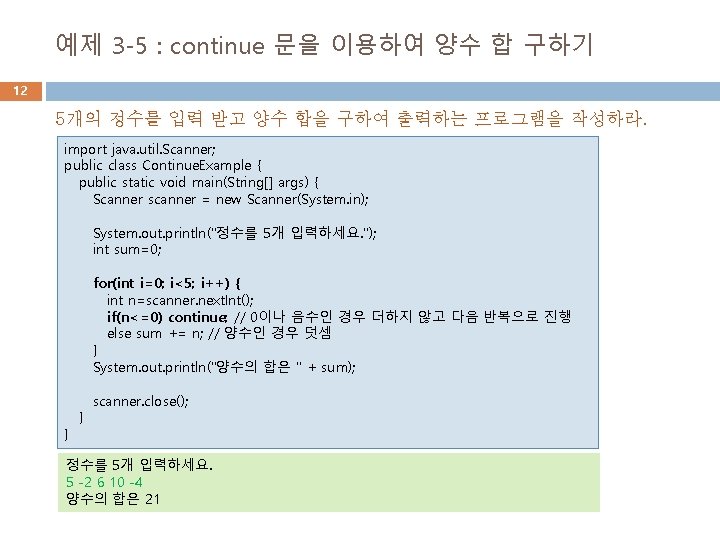 예제 3-5 : continue 문을 이용하여 양수 합 구하기

12

5개의 정수를 입력 받고 양수 합을 구하여 출력하는 프로그램을 작성하라.

import java.util.Scanner;
public class ContinueExample {
public static void main(String[] args) {
Scanner scanner = new Scanner(System.in);

System.out.println("정수를 5개 입력하세요.");
int sum=0;

for(int i=0; i<5; i++) {
int n=scanner.nextInt();
if(n<=0) continue; // 0이나 음수인 경우 더하지 않고 다음 반복으로 진행
else sum += n; // 양수인 경우 덧셈
}
System.out.println("양수의 합은 " + sum);

scanner.close();
}
}

정수를 5개 입력하세요.
5 -2 6 10 -4
양수의 합은 21